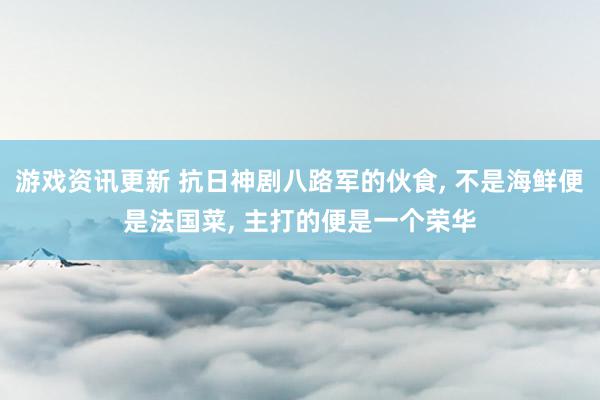 游戏资讯更新 抗日神剧八路军的伙食, 不是海鲜便是法国菜, 主打的便是一个荣华